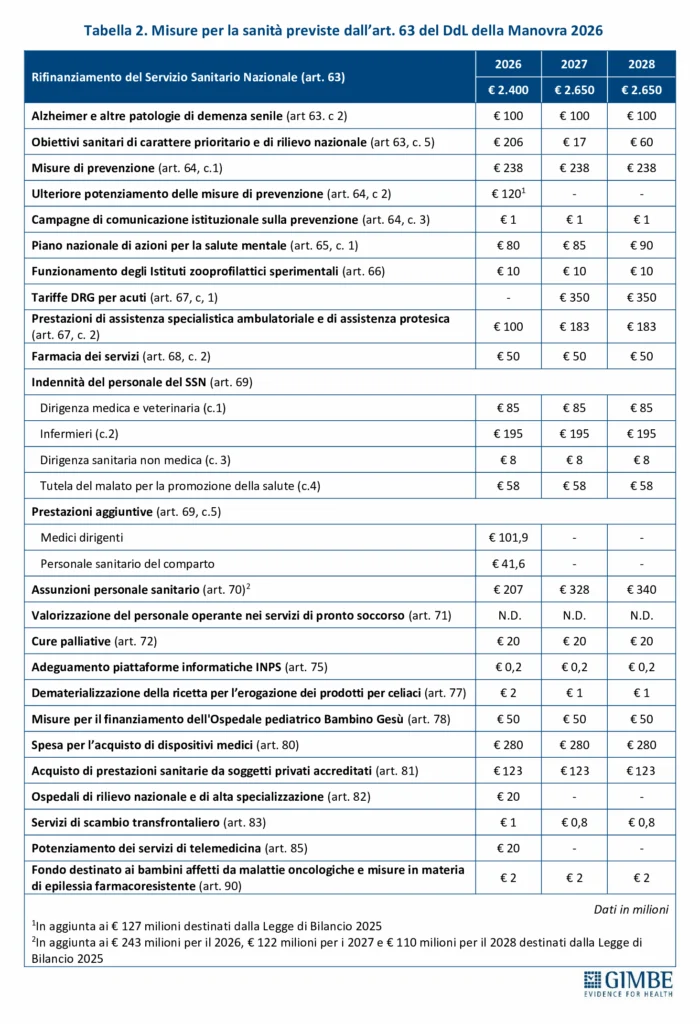 Tabella 2. Misure per la sanità previste dall'art. 63 del DdL della Manovra 2026

| Rifinanziamento del Servizio Sanitario Nazionale (art. 63) | 2026 | 2027 | 2028 |
|---|---|---|---|
| | € 2.400 | € 2.650 | € 2.650 |
| Alzheimer e altre patologie di demenza senile (art 63. c 2) | € 100 | € 100 | € 100 |
| Obiettivi sanitari di carattere prioritario e di rilievo nazionale (art 63, c. 5) | € 206 | € 17 | € 60 |
| Misure di prevenzione (art. 64, c.1) | € 238 | € 238 | € 238 |
| Ulteriore potenziamento delle misure di prevenzione (art. 64, c 2) | € 120$^1$ | - | - |
| Campagne di comunicazione istituzionale sulla prevenzione (art. 64, c. 3) | € 1 | € 1 | € 1 |
| Piano nazionale di azioni per la salute mentale (art. 65, c. 1) | € 80 | € 85 | € 90 |
| Funzionamento degli Istituti zooprofilattici sperimentali (art. 66) | € 10 | € 10 | € 10 |
| Tariffe DRG per acuti (art. 67, c, 1) | - | € 350 | € 350 |
| Prestazioni di assistenza specialistica ambulatoriale e di assistenza protesica (art. 67, c. 2) | € 100 | € 183 | € 183 |
| Farmacia dei servizi (art. 68, c. 2) | € 50 | € 50 | € 50 |
| Indennità del personale del SSN (art. 69) | | | |
| Dirigenza medica e veterinaria (c.1) | € 85 | € 85 | € 85 |
| Infermieri (c.2) | € 195 | € 195 | € 195 |
| Dirigenza sanitaria non medica (c. 3) | € 8 | € 8 | € 8 |
| Tutela del malato per la promozione della salute (c.4) | € 58 | € 58 | € 58 |
| Prestazioni aggiuntive (art. 69, c.5) | | | |
| Medici dirigenti | € 101,9 | - | - |
| Personale sanitario del comparto | € 41,6 | - | - |
| Assunzioni personale sanitario (art. 70)$^2$ | € 207 | € 328 | € 340 |
| Valorizzazione del personale operante nei servizi di pronto soccorso (art. 71) | N.D. | N.D. | N.D. |
| Cure palliative (art. 72) | € 20 | € 20 | € 20 |
| Adeguamento piattaforme informatiche INPS (art. 75) | € 0,2 | € 0,2 | € 0,2 |
| Dematerializzazione della ricetta per l'erogazione dei prodotti per celiaci (art. 77) | € 2 | € 1 | € 1 |
| Misure per il finanziamento dell'Ospedale pediatrico Bambino Gesù (art. 78) | € 50 | € 50 | € 50 |
| Spesa per l'acquisto di dispositivi medici (art. 80) | € 280 | € 280 | € 280 |
| Acquisto di prestazioni sanitarie da soggetti privati accreditati (art. 81) | € 123 | € 123 | € 123 |
| Ospedali di rilievo nazionale e di alta specializzazione (art. 82) | € 20 | - | - |
| Servizi di scambio transfrontaliero (art. 83) | € 1 | € 0,8 | € 0,8 |
| Potenziamento dei servizi di telemedicina (art. 85) | € 20 | - | - |
| Fondo destinato ai bambini affetti da malattie oncologiche e misure in materia di epilessia farmacoresistente (art. 90) | € 2 | € 2 | € 2 |

Dati in milioni

$^1$In aggiunta ai € 127 milioni destinati dalla Legge di Bilancio 2025
$^2$In aggiunta ai € 243 milioni per il 2026, € 122 milioni per i 2027 e € 110 milioni per il 2028 destinati dalla Legge di Bilancio 2025

GIMBE
EVIDENCE FOR HEALTH